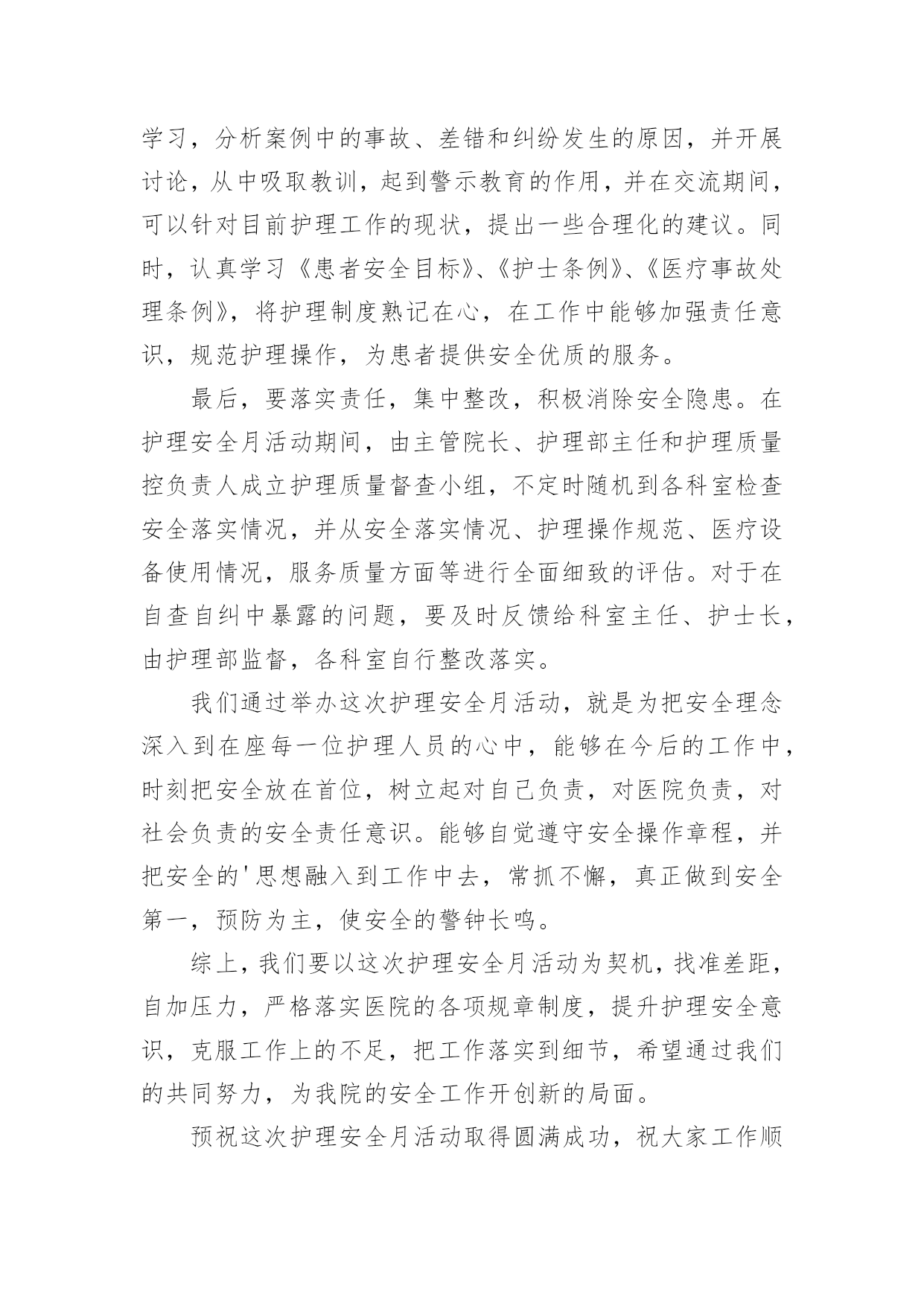 学习，分析案例中的事故、差错和纠纷发生的原因，并开展讨论，从中吸取教训，起到警示教育的作用，并在交流期间，可以针对目前护理工作的现状，提出一些合理化的建议。同时，认真学习《患者安全目标》、《护士条例》、《医疗事故处理条例》，将护理制度熟记在心，在工作中能够加强责任意识，规范护理操作，为患者提供安全优质的服务。

最后，要落实责任，集中整改，积极消除安全隐患。在护理安全月活动期间，由主管院长、护理部主任和护理质量控负责人成立护理质量督查小组，不定时随机到各科室检查安全落实情况，并从安全落实情况、护理操作规范、医疗设备使用情况，服务质量方面等进行全面细致的评估。对于在自查自纠中暴露的问题，要及时反馈给科室主任、护士长，由护理部监督，各科室自行整改落实。

我们通过举办这次护理安全月活动，就是为把安全理念深入到在座每一位护理人员的心中，能够在今后的工作中，时刻把安全放在首位，树立起对自己负责，对医院负责，对社会负责的安全责任意识。能够自觉遵守安全操作章程，并把安全的'思想融入到工作中去，常抓不懈，真正做到安全第一，预防为主，使安全的警钟长鸣。

综上，我们要以这次护理安全月活动为契机，找准差距，自加压力，严格落实医院的各项规章制度，提升护理安全意识，克服工作上的不足，把工作落实到细节，希望通过我们的共同努力，为我院的安全工作开创新的局面。

预祝这次护理安全月活动取得圆满成功，祝大家工作顺